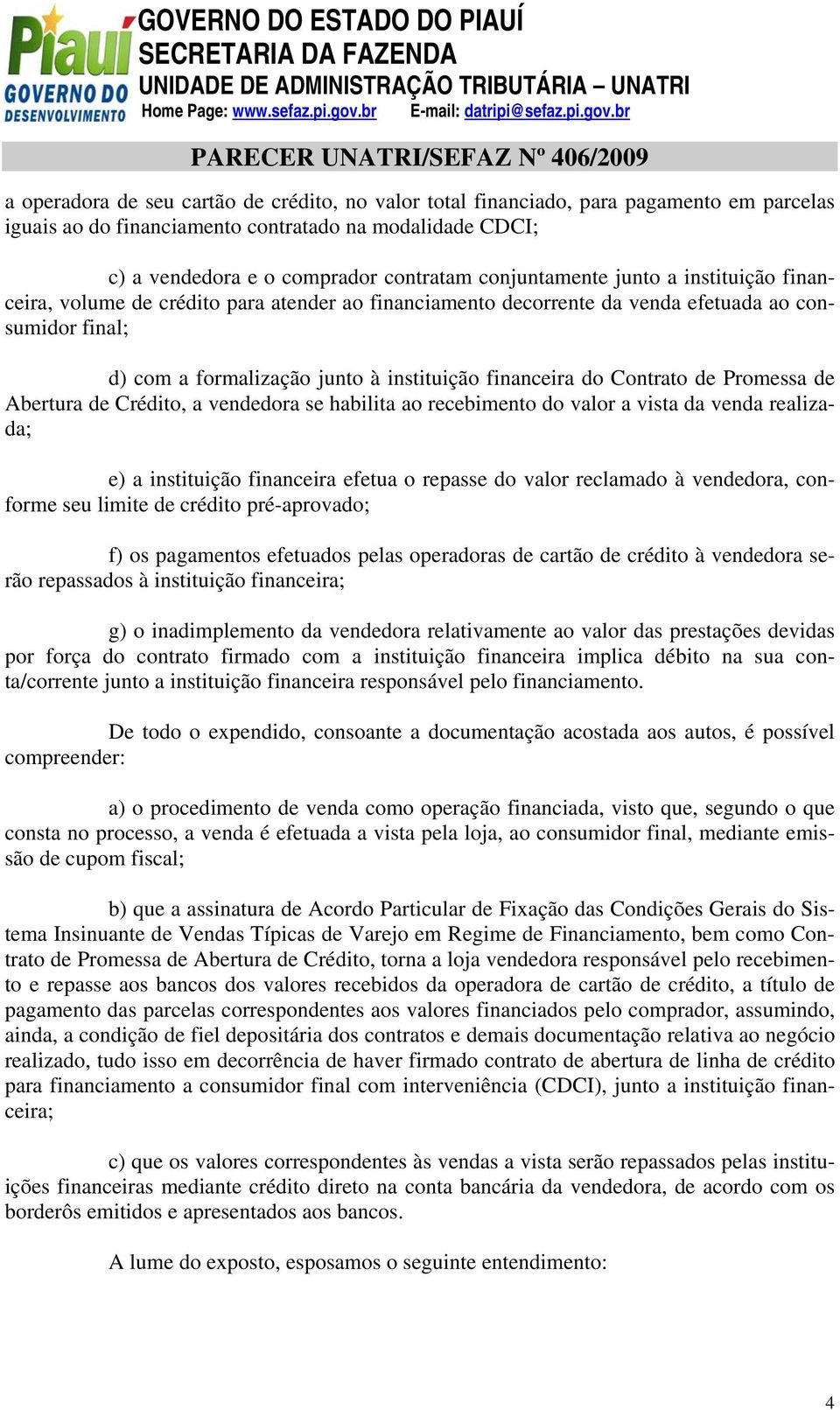 Piauí GOVERNO DO DESENVOLVIMENTO

GOVERNO DO ESTADO DO PIAUÍ
SECRETARIA DA FAZENDA
UNIDADE DE ADMINISTRAÇÃO TRIBUTÁRIA – UNATRI
Home Page: www.sefaz.pi.gov.br E-mail: datripi@sefaz.pi.gov.br

PARECER UNATRI/SEFAZ Nº 406/2009

a operadora de seu cartão de crédito, no valor total financiado, para pagamento em parcelas iguais ao do financiamento contratado na modalidade CDCI;

c) a vendedora e o comprador contratam conjuntamente junto a instituição financeira, volume de crédito para atender ao financiamento decorrente da venda efetuada ao consumidor final;

d) com a formalização junto à instituição financeira do Contrato de Promessa de Abertura de Crédito, a vendedora se habilita ao recebimento do valor a vista da venda realizada;

e) a instituição financeira efetua o repasse do valor reclamado à vendedora, conforme seu limite de crédito pré-aprovado;

f) os pagamentos efetuados pelas operadoras de cartão de crédito à vendedora serão repassados à instituição financeira;

g) o inadimplemento da vendedora relativamente ao valor das prestações devidas por força do contrato firmado com a instituição financeira implica débito na sua conta/corrente junto a instituição financeira responsável pelo financiamento.

De todo o expendido, consoante a documentação acostada aos autos, é possível compreender:

a) o procedimento de venda como operação financiada, visto que, segundo o que consta no processo, a venda é efetuada a vista pela loja, ao consumidor final, mediante emissão de cupom fiscal;

b) que a assinatura de Acordo Particular de Fixação das Condições Gerais do Sistema Insinuante de Vendas Típicas de Varejo em Regime de Financiamento, bem como Contrato de Promessa de Abertura de Crédito, torna a loja vendedora responsável pelo recebimento e repasse aos bancos dos valores recebidos da operadora de cartão de crédito, a título de pagamento das parcelas correspondentes aos valores financiados pelo comprador, assumindo, ainda, a condição de fiel depositária dos contratos e demais documentação relativa ao negócio realizado, tudo isso em decorrência de haver firmado contrato de abertura de linha de crédito para financiamento a consumidor final com interveniência (CDCI), junto a instituição financeira;

c) que os valores correspondentes às vendas a vista serão repassados pelas instituições financeiras mediante crédito direto na conta bancária da vendedora, de acordo com os borderôs emitidos e apresentados aos bancos.

A lume do exposto, esposamos o seguinte entendimento:

4